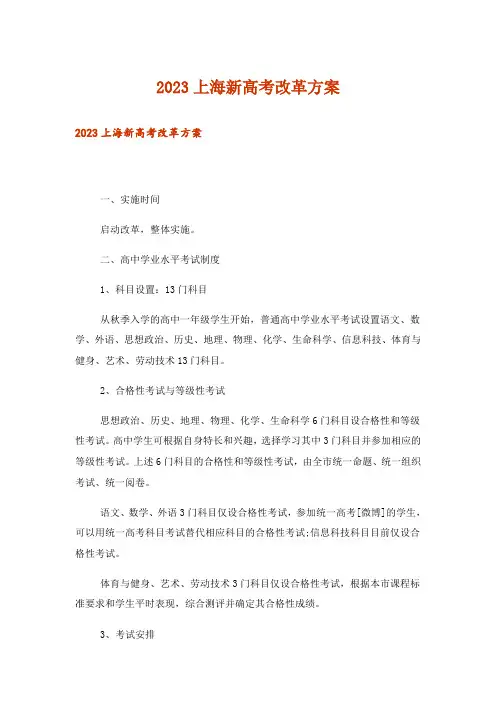 2023 上海新高考改革方案

2023 上海新高考改革方案

一、实施时间

启动改革，整体实施。

二、高中学业水平考试制度

1、科目设置：13 门科目

从秋季入学的高中一年级学生开始，普通高中学业水平考试设置语文、数学、外语、思想政治、历史、地理、物理、化学、生命科学、信息科技、体育与健身、艺术、劳动技术 13 门科目。

2、合格性考试与等级性考试

思想政治、历史、地理、物理、化学、生命科学 6 门科目设合格性和等级性考试。高中学生可根据自身特长和兴趣，选择学习其中 3 门科目并参加相应的等级性考试。上述 6 门科目的合格性和等级性考试，由全市统一命题、统一组织考试、统一阅卷。

语文、数学、外语 3 门科目仅设合格性考试，参加统一高考[微博]的学生，可以用统一高考科目考试替代相应科目的合格性考试;信息科技科目目前仅设合格性考试。

体育与健身、艺术、劳动技术 3 门科目仅设合格性考试，根据本市课程标准要求和学生平时表现，综合测评并确定其合格性成绩。

3、考试安排